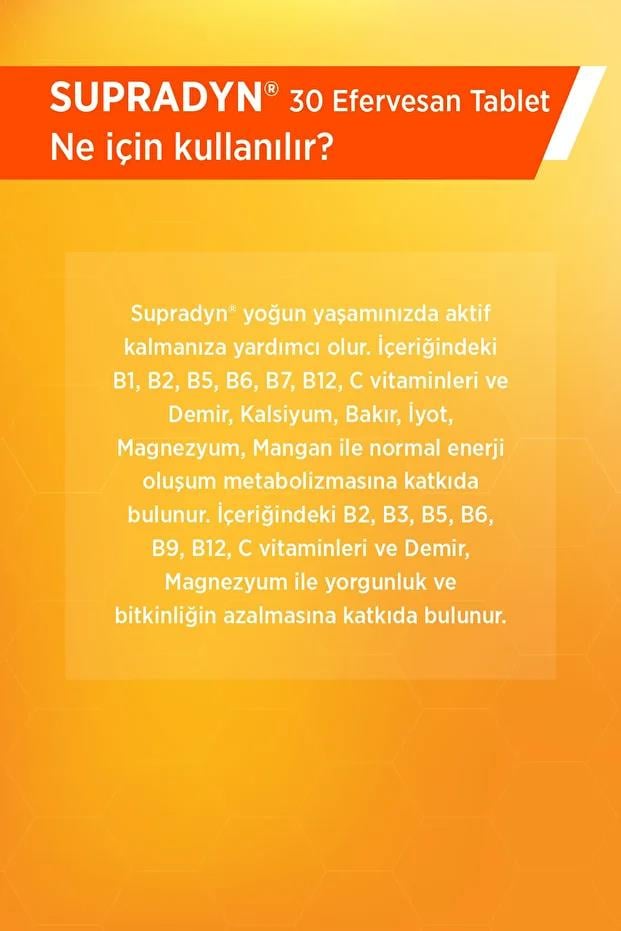 SUPRADYN® 30 Efervesan Tablet
Ne için kullanılır?

Supradyn® yoğun yaşamınızda aktif kalmanıza yardımcı olur. İçeriğindeki B1, B2, B5, B6, B7, B12, C vitaminleri ve Demir, Kalsiyum, Bakır, İyot, Magnezyum, Mangan ile normal enerji oluşum metabolizmasına katkıda bulunur. İçeriğindeki B2, B3, B5, B6, B9, B12, C vitaminleri ve Demir, Magnezyum ile yorgunluk ve bitkinliğin azalmasına katkıda bulunur.